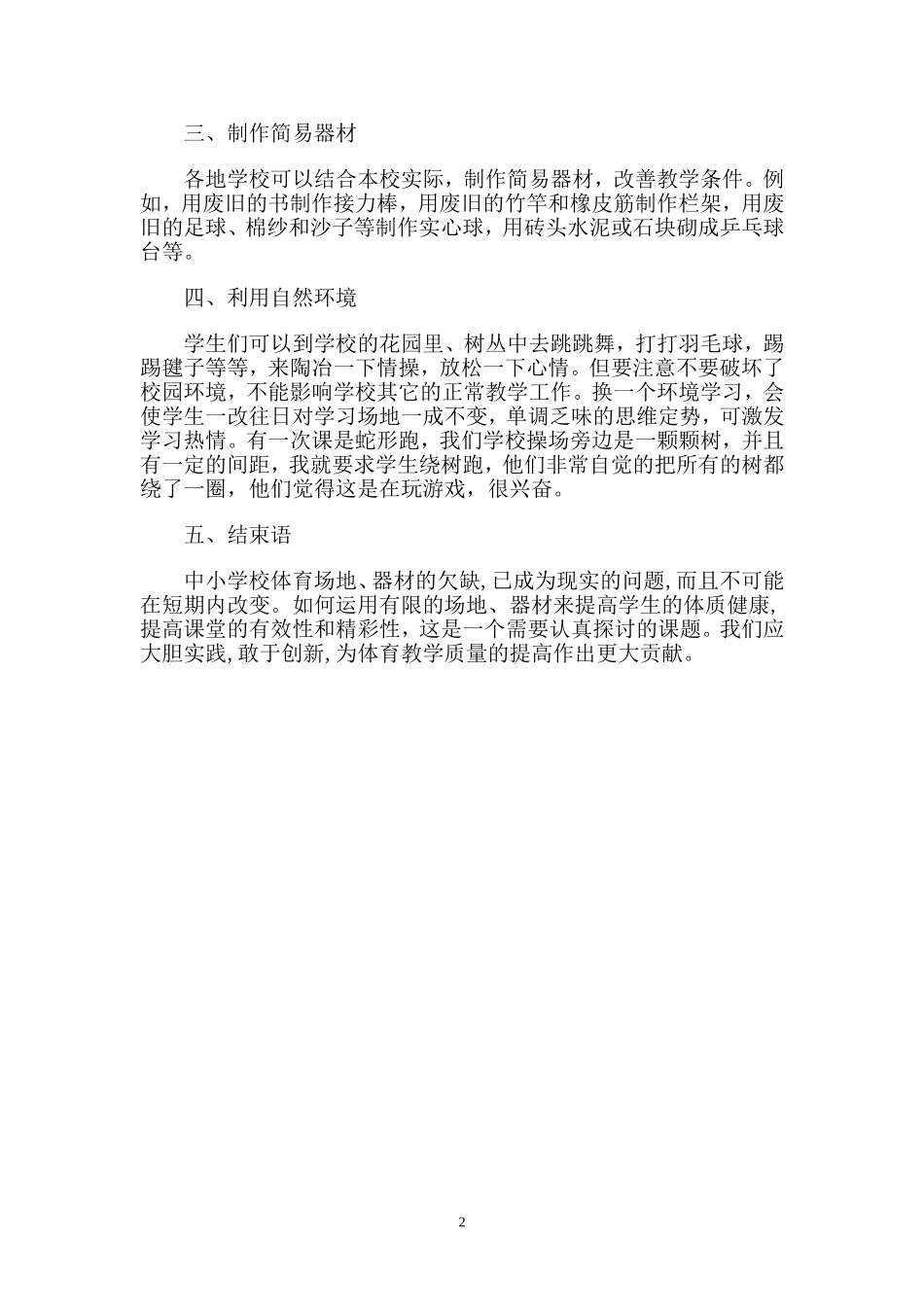 三、制作简易器材

各地学校可以结合本校实际，制作简易器材，改善教学条件。例如，用废旧的书制作接力棒，用废旧的竹竿和橡皮筋制作栏架，用废旧的足球、棉纱和沙子等制作实心球，用砖头水泥或石块砌成乒乓球台等。

四、利用自然环境

学生们可以到学校的花园里、树丛中去跳跳舞，打打羽毛球，踢踢毽子等等，来陶冶一下情操，放松一下心情。但要注意不要破坏了校园环境，不能影响学校其它的正常教学工作。换一个环境学习，会使学生一改往日对学习场地一成不变，单调乏味的思维定势，可激发学习热情。有一次课是蛇形跑，我们学校操场旁边是一颗颗树，并且有一定的间距，我就要求学生绕树跑，他们非常自觉的把所有的树都绕了一圈，他们觉得这是在玩游戏，很兴奋。

五、结束语

中小学校体育场地、器材的欠缺,已成为现实的问题,而且不可能在短期内改变。如何运用有限的场地、器材来提高学生的体质健康,提高课堂的有效性和精彩性，这是一个需要认真探讨的课题。我们应大胆实践,敢于创新,为体育教学质量的提高作出更大贡献。

2